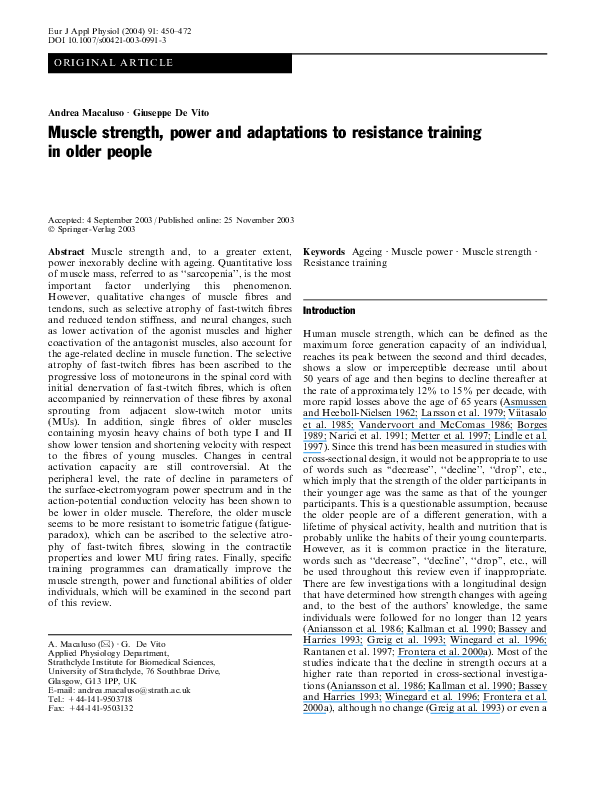 Eur J Appl Physiol (2004) 91: 450–472
DOI 10.1007/s00421-003-0991-3

ORIGINAL ARTICLE

Andrea Macaluso · Giuseppe De Vito

Muscle strength, power and adaptations to resistance training in older people

Accepted: 4 September 2003 / Published online: 25 November 2003
© Springer-Verlag 2003

Abstract Muscle strength and, to a greater extent, power inexorably decline with ageing. Quantitative loss of muscle mass, referred to as "sarcopenia", is the most important factor underlying this phenomenon. However, qualitative changes of muscle fibres and tendons, such as selective atrophy of fast-twitch fibres and reduced tendon stiffness, and neural changes, such as lower activation of the agonist muscles and higher coactivation of the antagonist muscles, also account for the age-related decline in muscle function. The selective atrophy of fast-twitch fibres has been ascribed to the progressive loss of motoneurons in the spinal cord with initial denervation of fast-twitch fibres, which is often accompanied by reinnervation of these fibres by axonal sprouting from adjacent slow-twitch motor units (MUs). In addition, single fibres of older muscles containing myosin heavy chains of both type I and II show lower tension and shortening velocity with respect to the fibres of young muscles. Changes in central activation capacity are still controversial. At the peripheral level, the rate of decline in parameters of the surface-electromyogram power spectrum and in the action-potential conduction velocity has been shown to be lower in older muscle. Therefore, the older muscle seems to be more resistant to isometric fatigue (fatigue-paradox), which can be ascribed to the selective atrophy of fast-twitch fibres, slowing in the contractile properties and lower MU firing rates. Finally, specific training programmes can dramatically improve the muscle strength, power and functional abilities of older individuals, which will be examined in the second part of this review.

A. Macaluso (✉) · G. De Vito
Applied Physiology Department,
Strathclyde Institute for Biomedical Sciences,
University of Strathclyde, 76 Southbrae Drive,
Glasgow, G13 1PP, UK
E-mail: andrea.macaluso@strath.ac.uk
Tel.: +44-141-9503718
Fax: +44-141-9503132

Keywords Ageing · Muscle power · Muscle strength · Resistance training

Introduction

Human muscle strength, which can be defined as the maximum force generation capacity of an individual, reaches its peak between the second and third decades, shows a slow or imperceptible decrease until about 50 years of age and then begins to decline thereafter at the rate of approximately 12% to 15% per decade, with more rapid losses above the age of 65 years (Asmussen and Heeboll-Nielsen 1962; Larsson et al. 1979; Viitasalo et al. 1985; Vandervoort and McComas 1986; Borges 1989; Narici et al. 1991; Metter et al. 1997; Lindle et al. 1997). Since this trend has been measured in studies with cross-sectional design, it would not be appropriate to use of words such as "decrease", "decline", "drop", etc., which imply that the strength of the older participants in their younger age was the same as that of the younger participants. This is a questionable assumption, because the older people are of a different generation, with a lifetime of physical activity, health and nutrition that is probably unlike the habits of their young counterparts. However, as it is common practice in the literature, words such as "decrease", "decline", "drop", etc., will be used throughout this review even if inappropriate. There are few investigations with a longitudinal design that have determined how strength changes with ageing and, to the best of the authors' knowledge, the same individuals were followed for no longer than 12 years (Aniansson et al. 1986; Kallman et al. 1990; Bassey and Harries 1993; Greig et al. 1993; Winegard et al. 1996; Rantanen et al. 1997; Frontera et al. 2000a). Most of the studies indicate that the decline in strength occurs at a higher rate than reported in cross-sectional investigations (Aniansson et al. 1986; Kallman et al. 1990; Bassey and Harries 1993; Winegard et al. 1996; Frontera et al. 2000a), although no change (Greig at al. 1993) or even a